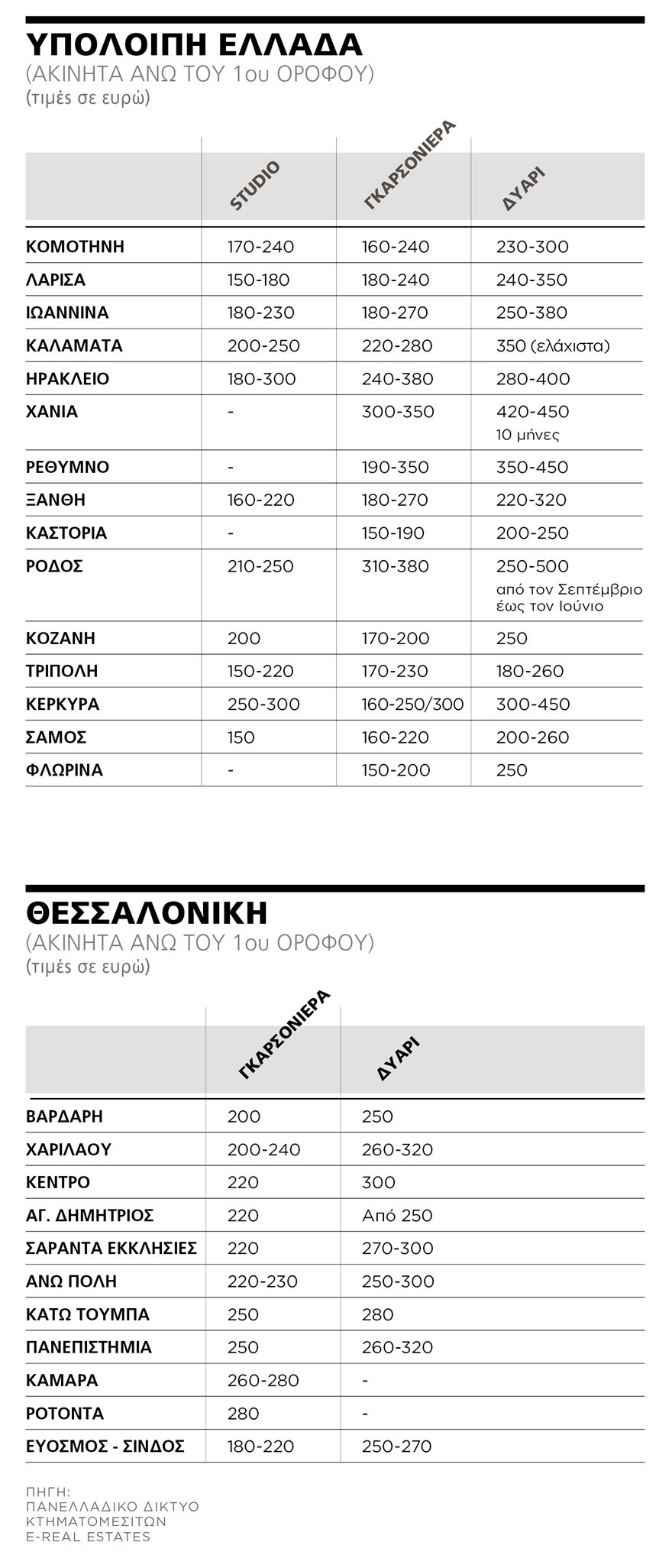 ΥΠΟΛΟΙΠΗ ΕΛΛΑΔΑ
(ΑΚΙΝΗΤΑ ΑΝΩ ΤΟΥ 1ου ΟΡΟΦΟΥ)
(τιμές σε ευρώ)

| | STUDIO | ΓΚΑΡΣΟΝΙΕΡΑ | ΔΥΑΡΙ |
|---|---|---|---|
| ΚΟΜΟΤΗΝΗ | 170-240 | 160-240 | 230-300 |
| ΛΑΡΙΣΑ | 150-180 | 180-240 | 240-350 |
| ΙΩΑΝΝΙΝΑ | 180-230 | 180-270 | 250-380 |
| ΚΑΛΑΜΑΤΑ | 200-250 | 220-280 | 350 (ελάχιστα) |
| ΗΡΑΚΛΕΙΟ | 180-300 | 240-380 | 280-400 |
| ΧΑΝΙΑ | - | 300-350 | 420-450 10 μήνες |
| ΡΕΘΥΜΝΟ | - | 190-350 | 350-450 |
| ΞΑΝΘΗ | 160-220 | 180-270 | 220-320 |
| ΚΑΣΤΟΡΙΑ | - | 150-190 | 200-250 |
| ΡΟΔΟΣ | 210-250 | 310-380 | 250-500 από τον Σεπτέμβριο έως τον Ιούνιο |
| ΚΟΖΑΝΗ | 200 | 170-200 | 250 |
| ΤΡΙΠΟΛΗ | 150-220 | 170-230 | 180-260 |
| ΚΕΡΚΥΡΑ | 250-300 | 160-250/300 | 300-450 |
| ΣΑΜΟΣ | 150 | 160-220 | 200-260 |
| ΦΛΩΡΙΝΑ | - | 150-200 | 250 |

ΘΕΣΣΑΛΟΝΙΚΗ
(ΑΚΙΝΗΤΑ ΑΝΩ ΤΟΥ 1ου ΟΡΟΦΟΥ)
(τιμές σε ευρώ)

| | ΓΚΑΡΣΟΝΙΕΡΑ | ΔΥΑΡΙ |
|---|---|---|
| ΒΑΡΔΑΡΗ | 200 | 250 |
| ΧΑΡΙΛΑΟΥ | 200-240 | 260-320 |
| ΚΕΝΤΡΟ | 220 | 300 |
| ΑΓ. ΔΗΜΗΤΡΙΟΣ | 220 | Από 250 |
| ΣΑΡΑΝΤΑ ΕΚΚΛΗΣΙΕΣ | 220 | 270-300 |
| ΑΝΩ ΠΟΛΗ | 220-230 | 250-300 |
| ΚΑΤΩ ΤΟΥΜΠΑ | 250 | 280 |
| ΠΑΝΕΠΙΣΤΗΜΙΑ | 250 | 260-320 |
| ΚΑΜΑΡΑ | 260-280 | - |
| ΡΟΤΟΝΤΑ | 280 | - |
| ΕΥΟΣΜΟΣ - ΣΙΝΔΟΣ | 180-220 | 250-270 |

ΠΗΓΗ:
ΠΑΝΕΛΛΑΔΙΚΟ ΔΙΚΤΥΟ
ΚΤΗΜΑΤΟΜΕΣΙΤΩΝ
E-REAL ESTATES